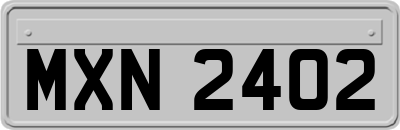 MXN 2402